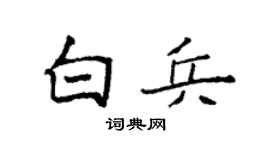 白兵

词典网